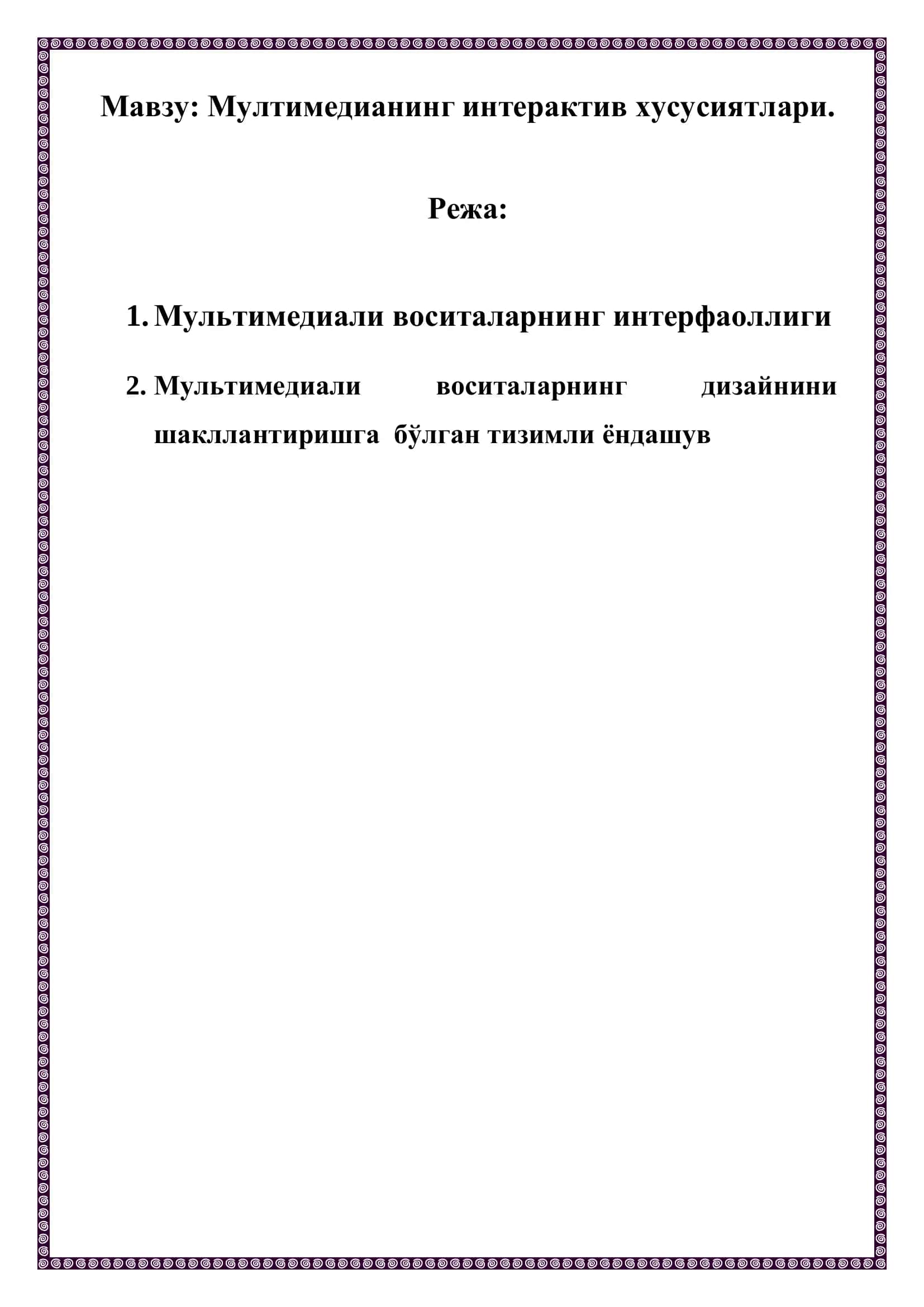 Мавзу: Мултимедианинг интерактив хусусиятлари.

Режа:

1. Мультимедиали воситаларнинг интерфаоллиги

2. Мультимедиали воситаларнинг дизайнини шакллантиришга бўлган тизимли ёндашув